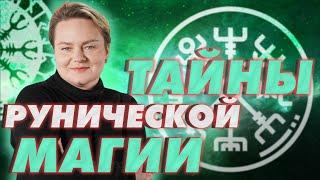 ТАЙНЫ
РУНИЧЕСКОЙ
МАГИИ